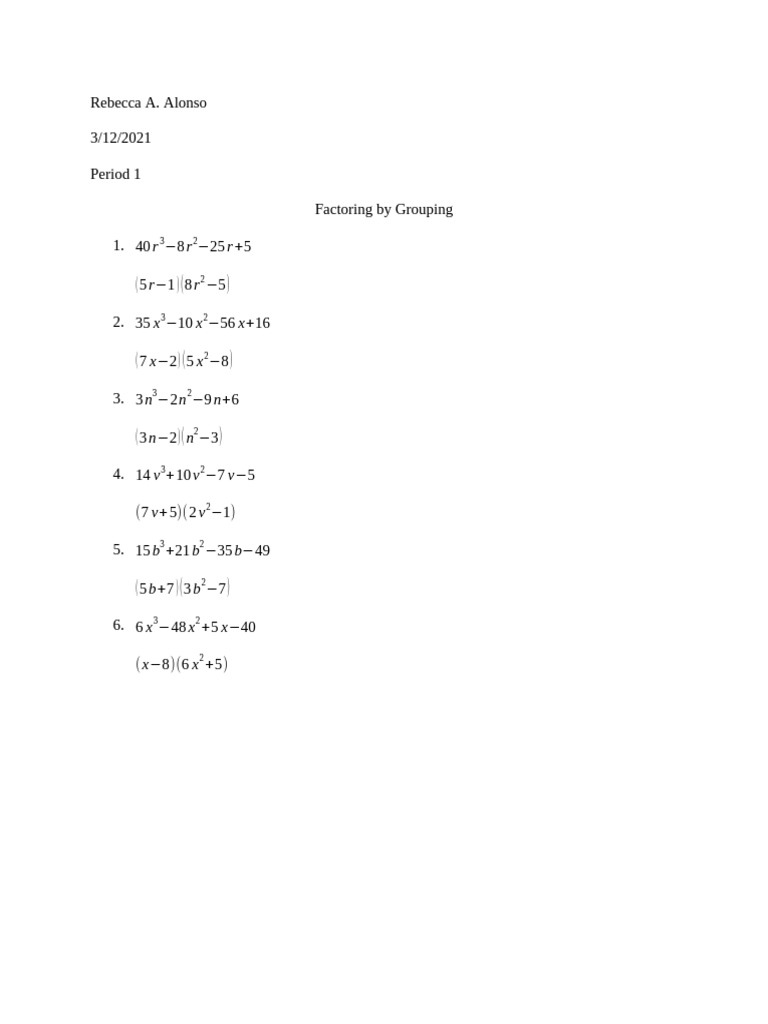 Rebecca A. Alonso

3/12/2021

Period 1

Factoring by Grouping

1. $40r^3-8r^2-25r+5$

$(5r-1)(8r^2-5)$

2. $35x^3-10x^2-56x+16$

$(7x-2)(5x^2-8)$

3. $3n^3-2n^2-9n+6$

$(3n-2)(n^2-3)$

4. $14v^3+10v^2-7v-5$

$(7v+5)(2v^2-1)$

5. $15b^3+21b^2-35b-49$

$(5b+7)(3b^2-7)$

6. $6x^3-48x^2+5x-40$

$(x-8)(6x^2+5)$